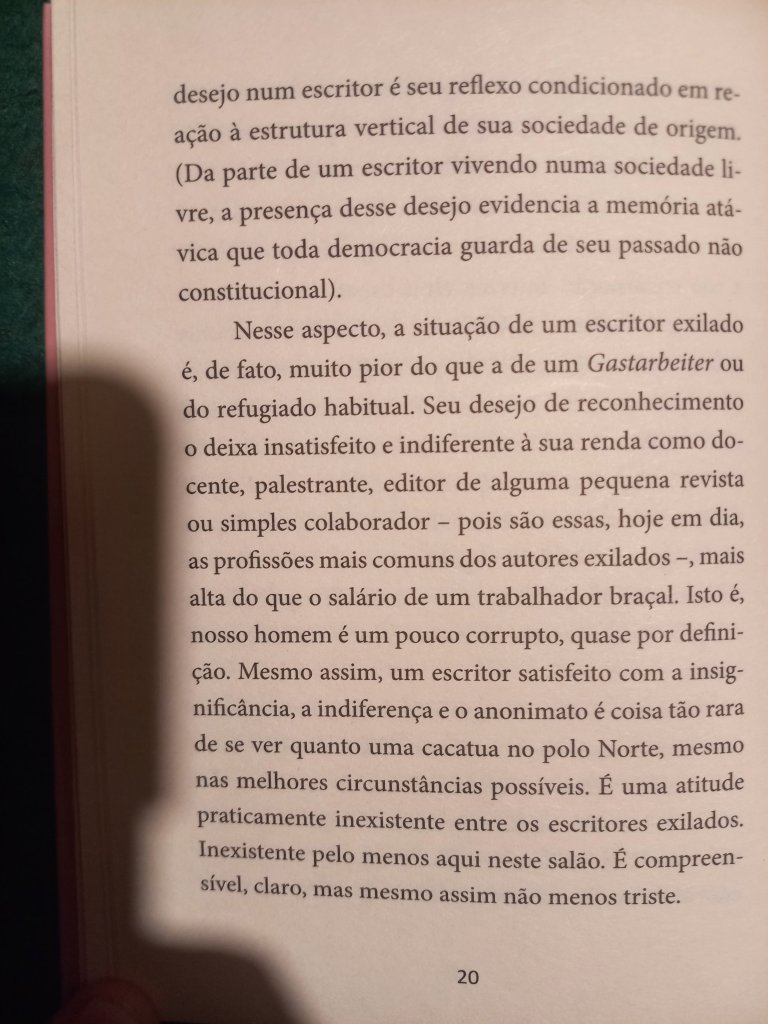 desejo num escritor é seu reflexo condicionado em reação à estrutura vertical de sua sociedade de origem. (Da parte de um escritor vivendo numa sociedade livre, a presença desse desejo evidencia a memória atávica que toda democracia guarda de seu passado não constitucional).

Nesse aspecto, a situação de um escritor exilado é, de fato, muito pior do que a de um Gastarbeiter ou do refugiado habitual. Seu desejo de reconhecimento o deixa insatisfeito e indiferente à sua renda como docente, palestrante, editor de alguma pequena revista ou simples colaborador – pois são essas, hoje em dia, as profissões mais comuns dos autores exilados –, mais alta do que o salário de um trabalhador braçal. Isto é, nosso homem é um pouco corrupto, quase por definição. Mesmo assim, um escritor satisfeito com a insignificância, a indiferença e o anonimato é coisa tão rara de se ver quanto uma cacatua no polo Norte, mesmo nas melhores circunstâncias possíveis. É uma atitude praticamente inexistente entre os escritores exilados. Inexistente pelo menos aqui neste salão. É compreensível, claro, mas mesmo assim não menos triste.

20